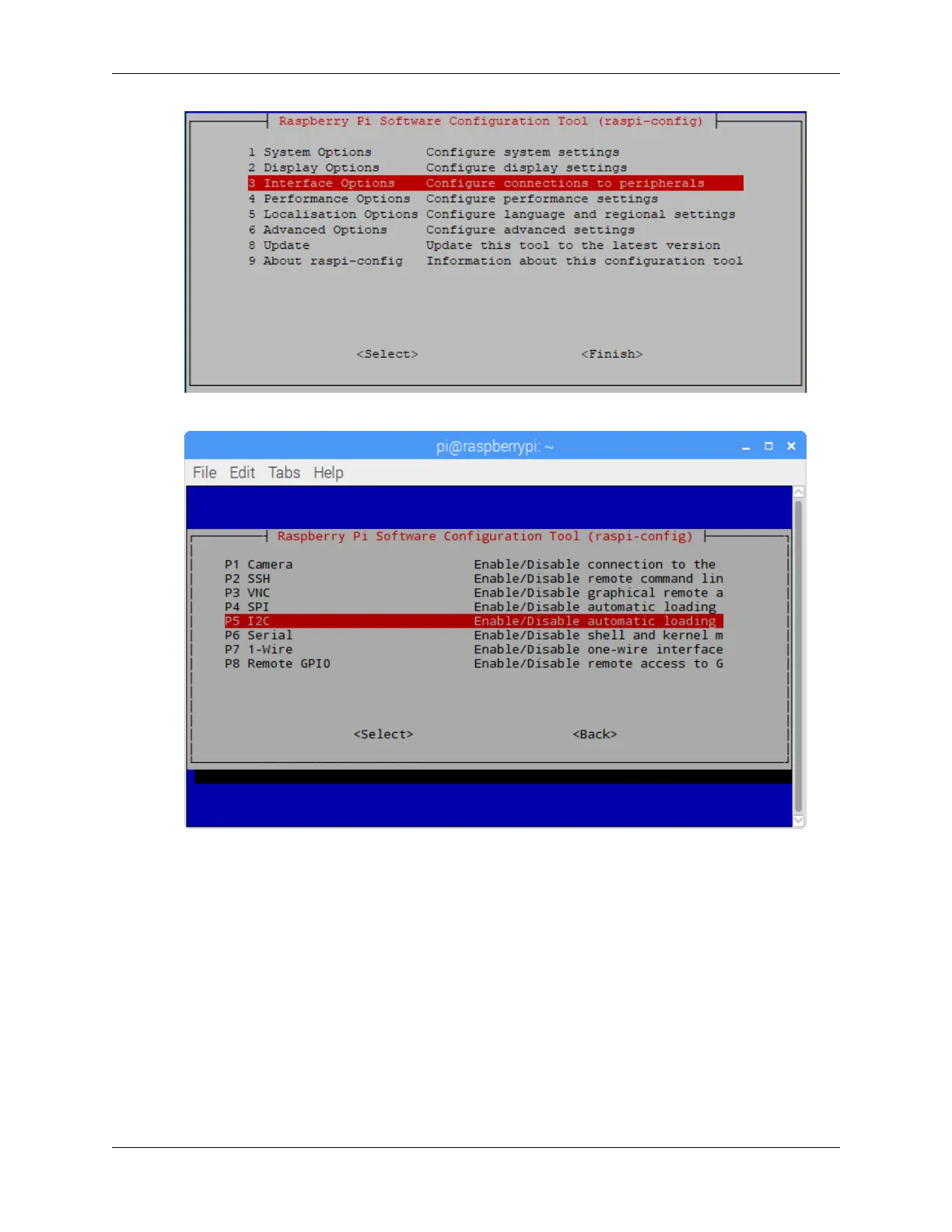 Raspberry Pi Software Configuration Tool (raspi-config)

1 System Options Configure system settings
2 Display Options Configure display settings
3 Interface Options Configure connections to peripherals
4 Performance Options Configure performance settings
5 Localisation Options Configure language and regional settings
6 Advanced Options Configure advanced settings
8 Update Update this tool to the latest version
9 About raspi-config Information about this configuration tool

<Select> <Finish>

pi@raspberrypi: ~

File Edit Tabs Help

Raspberry Pi Software Configuration Tool (raspi-config)

P1 Camera Enable/Disable connection to the
P2 SSH Enable/Disable remote command lin
P3 VNC Enable/Disable graphical remote a
P4 SPI Enable/Disable automatic loading
P5 I2C Enable/Disable automatic loading
P6 Serial Enable/Disable shell and kernel m
P7 1-Wire Enable/Disable one-wire interface
P8 Remote GPIO Enable/Disable remote access to G

<Select> <Back>